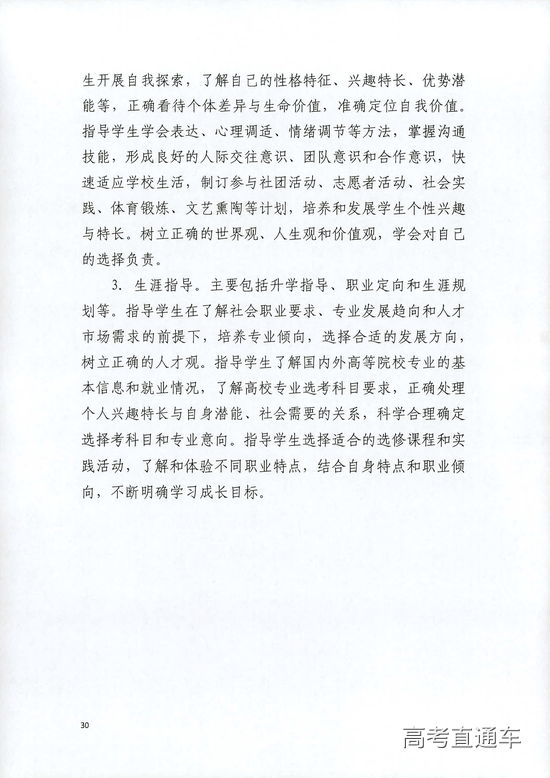 生开展自我探索，了解自己的性格特征、兴趣特长、优势潜能等，正确看待个体差异与生命价值，准确定位自我价值。指导学生学会表达、心理调适、情绪调节等方法，掌握沟通技能，形成良好的人际交往意识、团队意识和合作意识，快速适应学校生活，制订参与社团活动、志愿者活动、社会实践、体育锻炼、文艺熏陶等计划，培养和发展学生个性兴趣与特长。树立正确的世界观、人生观和价值观，学会对自己的选择负责。

3. 生涯指导。主要包括升学指导、职业定向和生涯规划等。指导学生在了解社会职业要求、专业发展趋向和人才市场需求的前提下，培养专业倾向，选择合适的发展方向，树立正确的人才观。指导学生了解国内外高等院校专业的基本信息和就业情况，了解高校专业选考科目要求，正确处理个人兴趣特长与自身潜能、社会需要的关系，科学合理确定选择考科目和专业意向。指导学生选择适合的选修课程和实践活动，了解和体验不同职业特点，结合自身特点和职业倾向，不断明确学习成长目标。

30

高考直通车